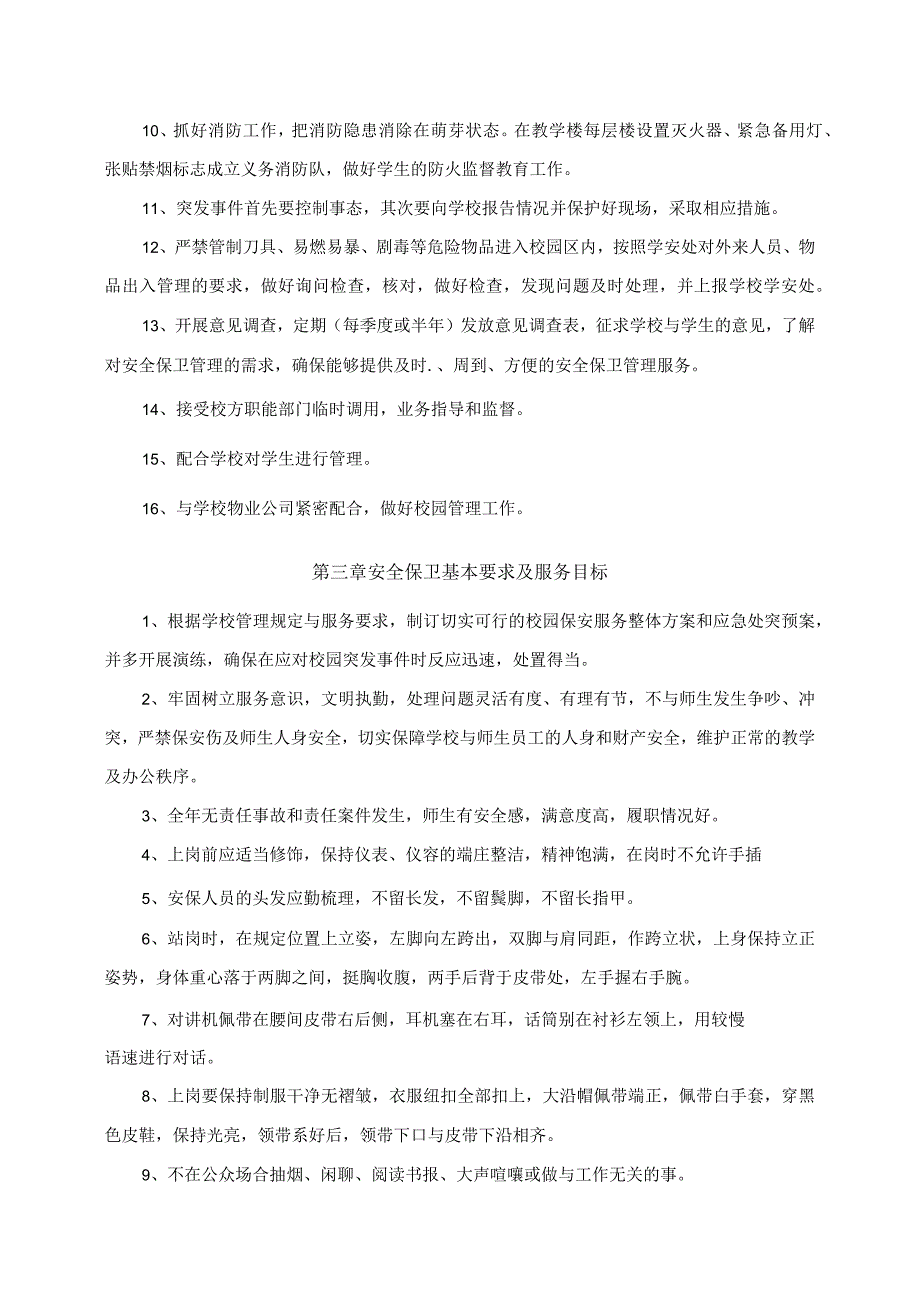 10、抓好消防工作，把消防隐患消除在萌芽状态。在教学楼每层楼设置灭火器、紧急备用灯、张贴禁烟标志成立义务消防队，做好学生的防火监督教育工作。

11、突发事件首先要控制事态，其次要向学校报告情况并保护好现场，采取相应措施。

12、严禁管制刀具、易燃易暴、剧毒等危险物品进入校园区内，按照学安处对外来人员、物品出入管理的要求，做好询问检查，核对，做好检查，发现问题及时处理，并上报学校学安处。

13、开展意见调查，定期（每季度或半年）发放意见调查表，征求学校与学生的意见，了解对安全保卫管理的需求，确保能够提供及时.、周到、方便的安全保卫管理服务。

14、接受校方职能部门临时调用，业务指导和监督。

15、配合学校对学生进行管理。

16、与学校物业公司紧密配合，做好校园管理工作。

第三章安全保卫基本要求及服务目标

1、根据学校管理规定与服务要求，制订切实可行的校园保安服务整体方案和应急处突预案，并多开展演练，确保在应对校园突发事件时反应迅速，处置得当。

2、牢固树立服务意识，文明执勤，处理问题灵活有度、有理有节，不与师生发生争吵、冲突，严禁保安伤及师生人身安全，切实保障学校与师生员工的人身和财产安全，维护正常的教学及办公秩序。

3、全年无责任事故和责任案件发生，师生有安全感，满意度高，履职情况好。

4、上岗前应适当修饰，保持仪表、仪容的端庄整洁，精神饱满，在岗时不允许手插

5、安保人员的头发应勤梳理，不留长发，不留鬓脚，不留长指甲。

6、站岗时，在规定位置上立姿，左脚向左跨出，双脚与肩同距，作跨立状，上身保持立正姿势，身体重心落于两脚之间，挺胸收腹，两手后背于皮带处，左手握右手腕。

7、对讲机佩带在腰间皮带右后侧，耳机塞在右耳，话筒别在衬衫左领上，用较慢语速进行对话。

8、上岗要保持制服干净无褶皱，衣服纽扣全部扣上，大沿帽佩带端正，佩带白手套，穿黑色皮鞋，保持光亮，领带系好后，领带下口与皮带下沿相齐。

9、不在公众场合抽烟、闲聊、阅读书报、大声喧嚷或做与工作无关的事。